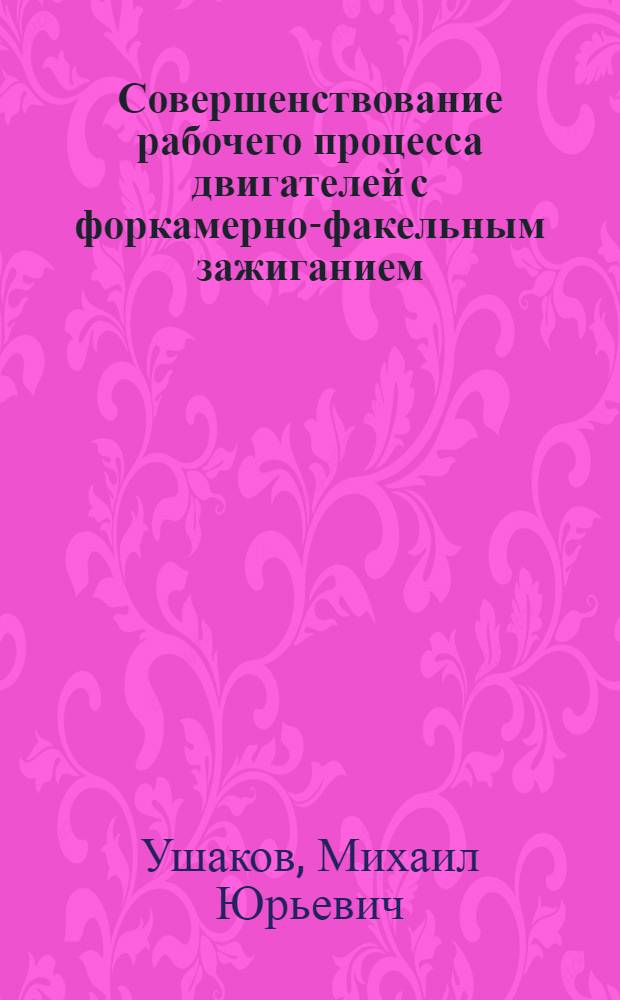 Совершенствование рабочего процесса двигателей с форкамерно-факельным зажиганием

Ушаков, Михаил Юрьевич